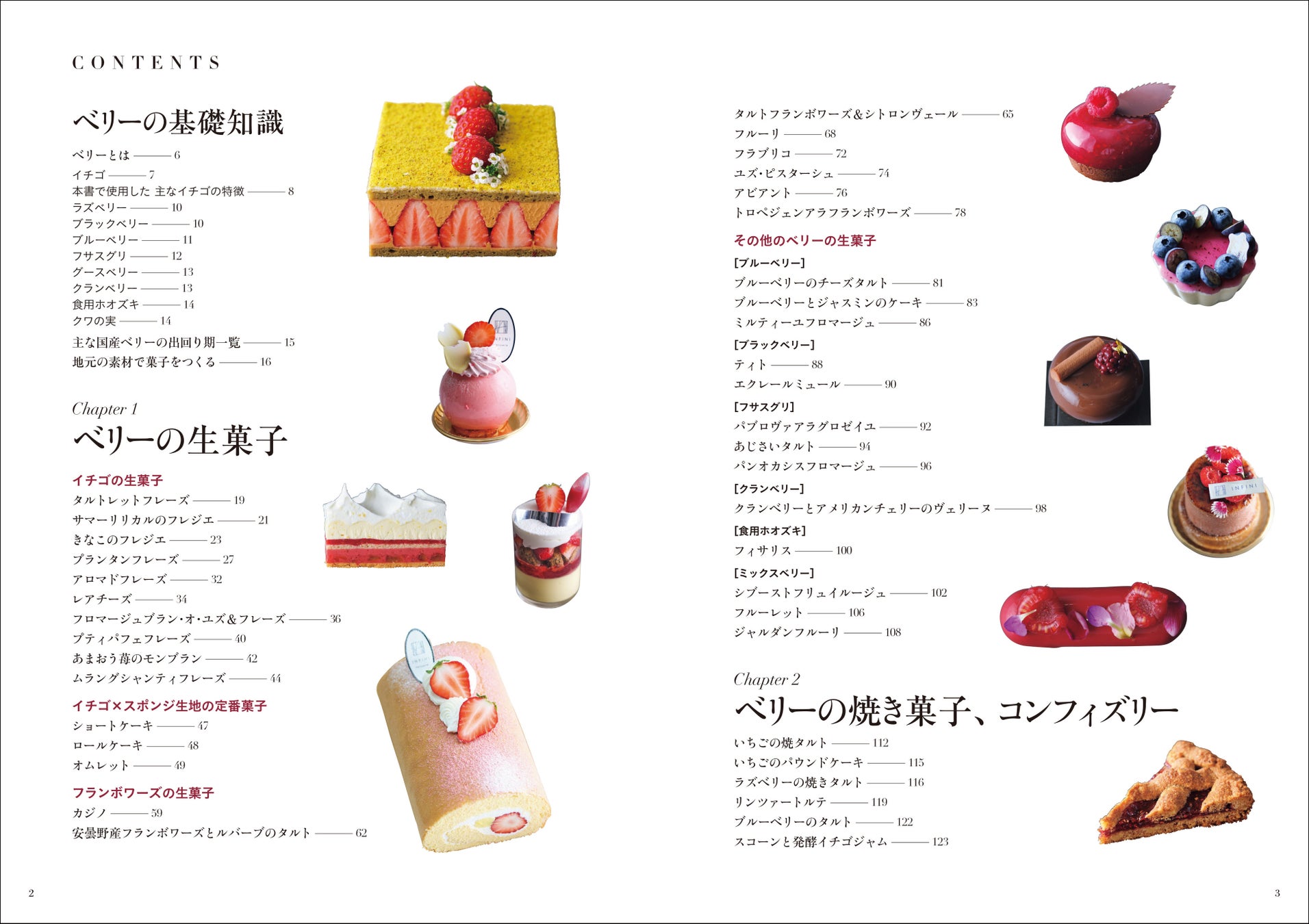 CONTENTS

ベリーの基礎知識

ベリーとは 6
イチゴ 7
本書で使用した 主なイチゴの特徴 8
ラズベリー 10
ブラックベリー 10
ブルーベリー 11
フサスグリ 12
グースベリー 13
クランベリー 13
食用ホオズキ 14
クワの実 14
主な国産ベリーの出回り期一覧 15
地元の素材で菓子をつくる 16

Chapter 1
ベリーの生菓子

イチゴの生菓子
タルトレットフレーズ 19
サマーリリカルのフレジエ 21
きなこのフレジエ 23
プランタンフレーズ 27
アロマドフレーズ 32
レアチーズ 34
フロマージュブラン・オ・ユズ＆フレーズ 36
プティパフェフレーズ 40
あまおう苺のモンブラン 42
ムラングシャンティフレーズ 44

イチゴ×スポンジ生地の定番菓子
ショートケーキ 47
ロールケーキ 48
オムレット 49

フランボワーズの生菓子
カジノ 59
安曇野産フランボワーズとルバーブのタルト 62

タルトフランボワーズ＆シトロンヴェール 65
フルーリ 68
フラブリコ 72
ユズ・ピスターシュ 74
アビアント 76
トロペジェンアラフランボワーズ 78

その他のベリーの生菓子
[ブルーベリー]
ブルーベリーのチーズタルト 81
ブルーベリーとジャスミンのケーキ 83
ミルティーユフロマージュ 86
[ブラックベリー]
ティト 88
エクレールミュール 90
[フサスグリ]
パブロヴァアラグロゼイユ 92
あじさいタルト 94
パンオカシスフロマージュ 96
[クランベリー]
クランベリーとアメリカンチェリーのヴェリーヌ 98
[食用ホオズキ]
フィサリス 100
[ミックスベリー]
シブーストフリュイルージュ 102
フルーレット 106
ジャルダンフルーリ 108

Chapter 2
ベリーの焼き菓子、コンフィズリー

いちごの焼タルト 112
いちごのパウンドケーキ 115
ラズベリーの焼きタルト 116
リンツァートルテ 119
ブルーベリーのタルト 122
スコーンと発酵イチゴジャム 123

2

3